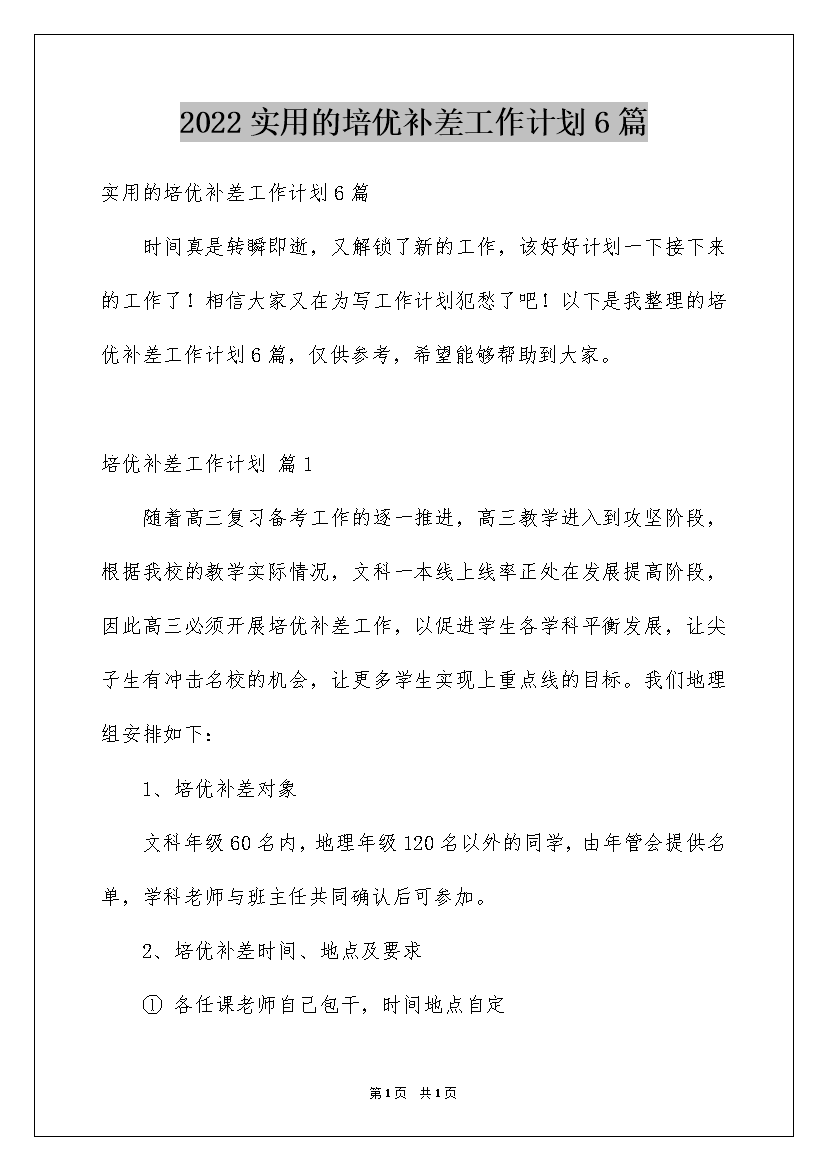 2022实用的培优补差工作计划6篇

实用的培优补差工作计划6篇

时间真是转瞬即逝，又解锁了新的工作，该好好计划一下接下来的工作了！相信大家又在为写工作计划犯愁了吧！以下是我整理的培优补差工作计划6篇，仅供参考，希望能够帮助到大家。

培优补差工作计划 篇1

随着高三复习备考工作的逐一推进，高三教学进入到攻坚阶段，根据我校的教学实际情况，文科一本线上线率正处在发展提高阶段，因此高三必须开展培优补差工作，以促进学生各学科平衡发展，让尖子生有冲击名校的机会，让更多学生实现上重点线的目标。我们地理组安排如下：

1、培优补差对象

文科年级60名内，地理年级120名以外的同学，由年管会提供名单，学科老师与班主任共同确认后可参加。

2、培优补差时间、地点及要求

① 各任课老师自己包干，时间地点自定

第1页 共1页